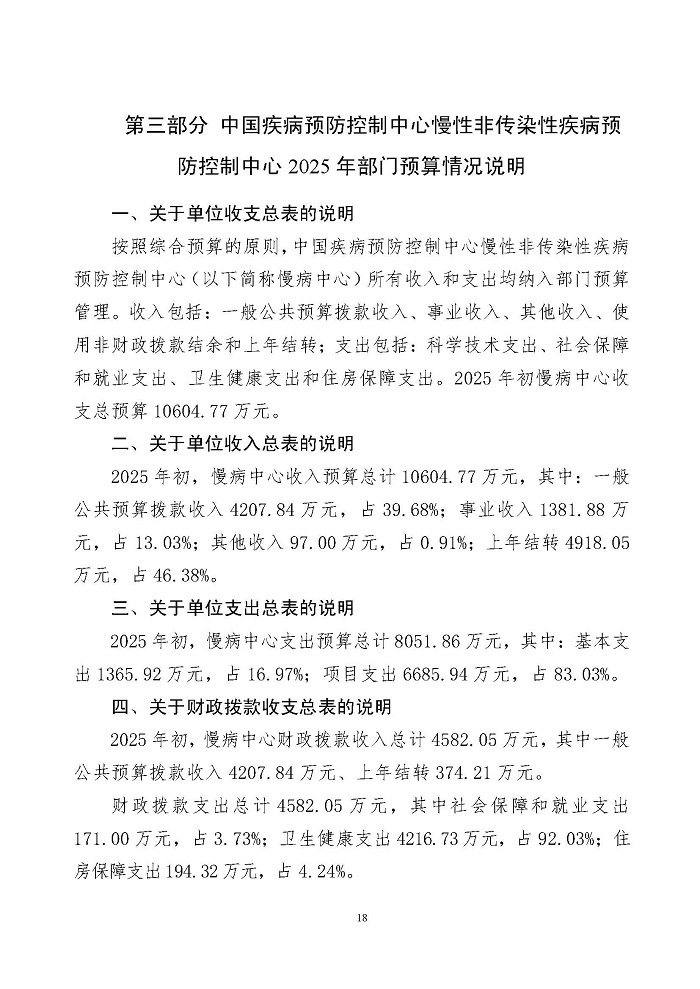 第三部分 中国疾病预防控制中心慢性非传染性疾病预防控制中心 2025 年部门预算情况说明

一、关于单位收支总表的说明

按照综合预算的原则，中国疾病预防控制中心慢性非传染性疾病预防控制中心（以下简称慢病中心）所有收入和支出均纳入部门预算管理。收入包括：一般公共预算拨款收入、事业收入、其他收入、使用非财政拨款结余和上年结转；支出包括：科学技术支出、社会保障和就业支出、卫生健康支出和住房保障支出。2025 年初慢病中心收支总预算 10604.77 万元。

二、关于单位收入总表的说明

2025 年初，慢病中心收入预算总计 10604.77 万元，其中：一般公共预算拨款收入 4207.84 万元，占 39.68%；事业收入 1381.88 万元，占 13.03%；其他收入 97.00 万元，占 0.91%；上年结转 4918.05 万元，占 46.38%。

三、关于单位支出总表的说明

2025 年初，慢病中心支出预算总计 8051.86 万元，其中：基本支出 1365.92 万元，占 16.97%；项目支出 6685.94 万元，占 83.03%。

四、关于财政拨款收支总表的说明

2025 年初，慢病中心财政拨款收入总计 4582.05 万元，其中一般公共预算拨款收入 4207.84 万元、上年结转 374.21 万元。

财政拨款支出总计 4582.05 万元，其中社会保障和就业支出 171.00 万元，占 3.73%；卫生健康支出 4216.73 万元，占 92.03%；住房保障支出 194.32 万元，占 4.24%。

18